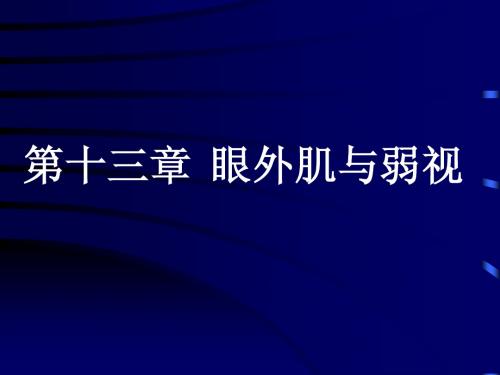 第十三章 眼外肌与弱视